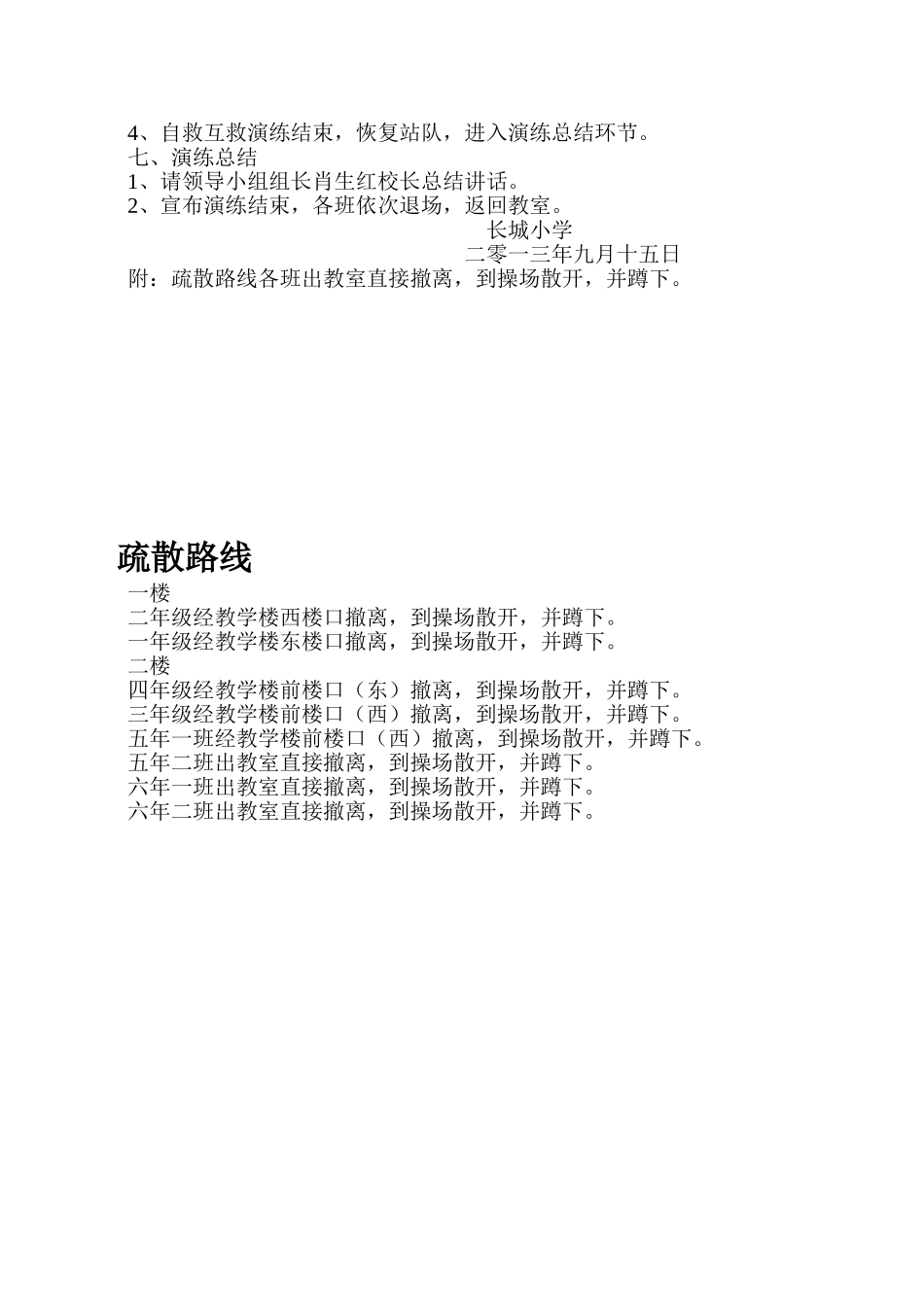 4、自救互救演练结束，恢复站队，进入演练总结环节。
七、演练总结
1、请领导小组组长肖生红校长总结讲话。
2、宣布演练结束，各班依次退场，返回教室。
长城小学
二零一三年九月十五日
附：疏散路线各班出教室直接撤离，到操场散开，并蹲下。

疏散路线
一楼
二年级经教学楼西楼口撤离，到操场散开，并蹲下。
一年级经教学楼东楼口撤离，到操场散开，并蹲下。
二楼
四年级经教学楼前楼口（东）撤离，到操场散开，并蹲下。
三年级经教学楼前楼口（西）撤离，到操场散开，并蹲下。
五年一班经教学楼前楼口（西）撤离，到操场散开，并蹲下。
五年二班出教室直接撤离，到操场散开，并蹲下。
六年一班出教室直接撤离，到操场散开，并蹲下。
六年二班出教室直接撤离，到操场散开，并蹲下。